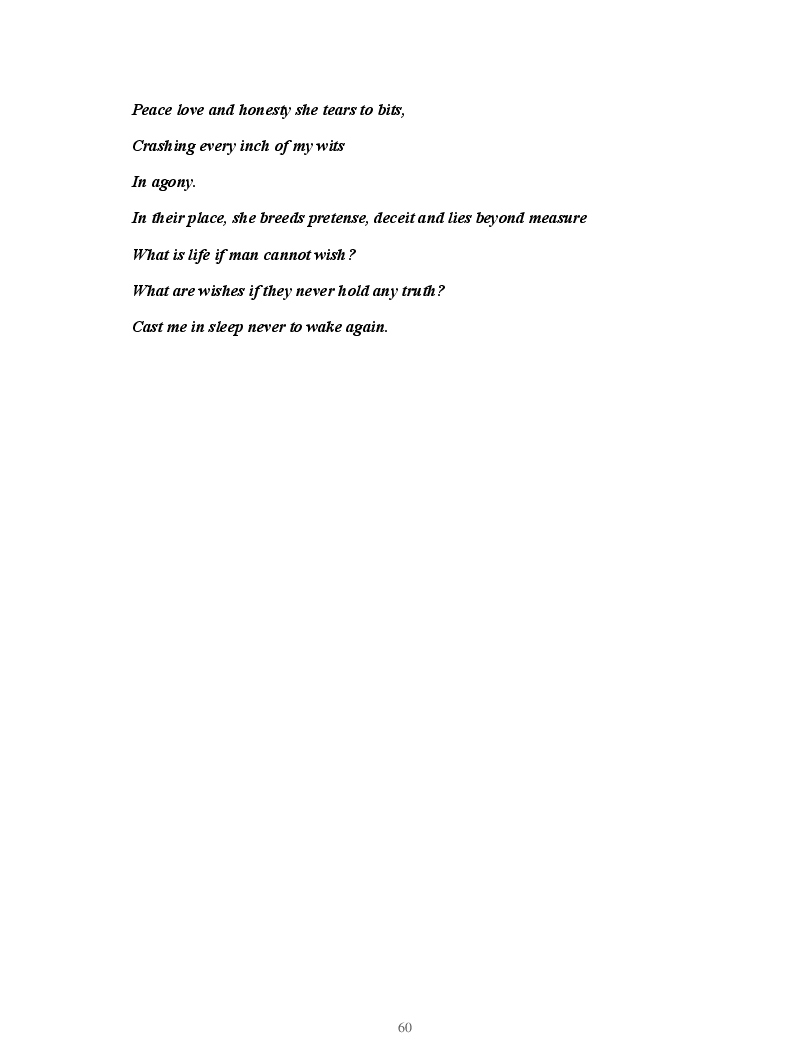 Peace love and honesty she tears to bits,

Crashing every inch of my wits

In agony.

In their place, she breeds pretense, deceit and lies beyond measure

What is life if man cannot wish?

What are wishes if they never hold any truth?

Cast me in sleep never to wake again.

60